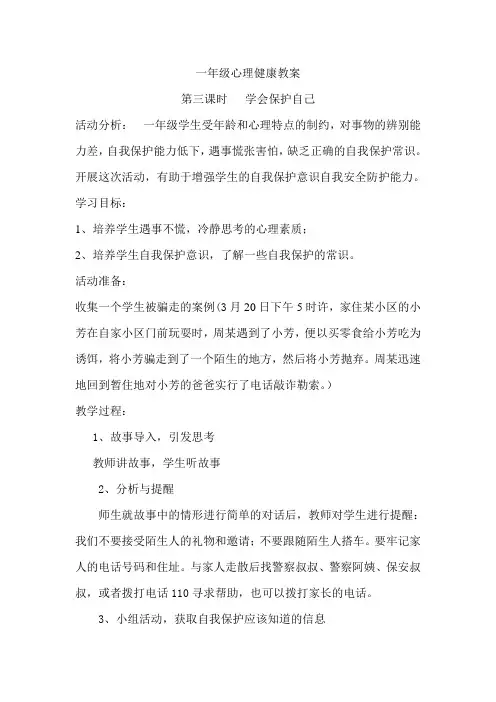 一年级心理健康教案

第三课时　学会保护自己

活动分析：　一年级学生受年龄和心理特点的制约，对事物的辨别能力差，自我保护能力低下，遇事慌张害怕，缺乏正确的自我保护常识。开展这次活动，有助于增强学生的自我保护意识自我安全防护能力。

学习目标：

1、培养学生遇事不慌，冷静思考的心理素质；

2、培养学生自我保护意识，了解一些自我保护的常识。

活动准备：

收集一个学生被骗走的案例（3月20日下午5时许，家住某小区的小芳在自家小区门前玩耍时，周某遇到了小芳，便以买零食给小芳吃为诱饵，将小芳骗走到了一个陌生的地方，然后将小芳抛弃。周某迅速地回到暂住地对小芳的爸爸实行了电话敲诈勒索。）

教学过程：

1、故事导入，引发思考

教师讲故事，学生听故事

2、分析与提醒

师生就故事中的情形进行简单的对话后，教师对学生进行提醒：我们不要接受陌生人的礼物和邀请；不要跟随陌生人搭车。要牢记家人的电话号码和住址。与家人走散后找警察叔叔、警察阿姨、保安叔叔，或者拨打电话110寻求帮助，也可以拨打家长的电话。

3、小组活动，获取自我保护应该知道的信息